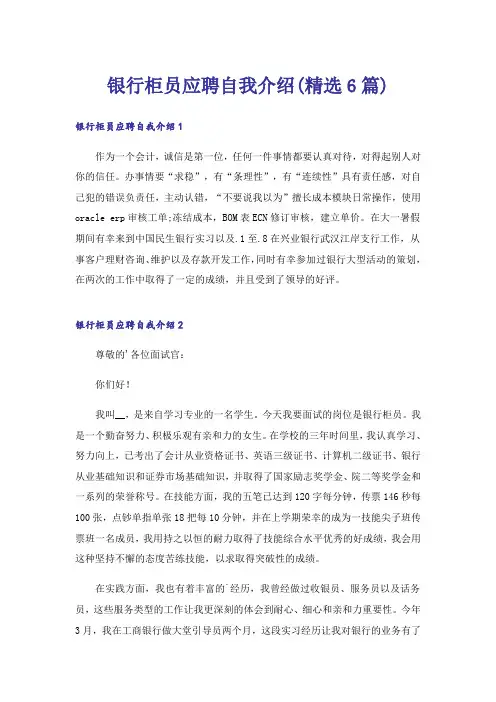 银行柜员应聘自我介绍(精选6篇)

银行柜员应聘自我介绍1

作为一个会计，诚信是第一位，任何一件事情都要认真对待，对得起别人对你的信任。办事情要“求稳”，有“条理性”，有“连续性”具有责任感，对自己犯的错误负责任，主动认错，“不要说我以为”擅长成本模块日常操作，使用oracle erp审核工单;冻结成本，BOM表ECN修订审核，建立单价。在大一暑假期间有幸来到中国民生银行实习以及.1至.8在兴业银行武汉江岸支行工作，从事客户理财咨询、维护以及存款开发工作,同时有幸参加过银行大型活动的策划,在两次的工作中取得了一定的成绩，并且受到了领导的好评。

银行柜员应聘自我介绍2

尊敬的'各位面试官：

你们好！

我叫__，是来自学习专业的一名学生，今天我要面试的岗位是银行柜员。我是一个勤奋努力、积极乐观有亲和力的女生。在学校的三年时间里，我认真学习、努力向上，已考出了会计从业资格证书、英语三级证书、计算机二级证书、银行从业基础知识和证券市场基础知识，并取得了国家励志奖学金、院二等奖学金和一系列的荣誉称号。在技能方面，我的五笔已达到120字每分钟，传票146秒每100张，点钞单指单张18把每10分钟，并在上学期荣幸的成为一技能尖子班传票班一名成员，我用持之以恒的耐力取得了技能综合水平优秀的好成绩，我会用这种坚持不懈的态度苦练技能，以求取得突破性的成绩。

在实践方面，我也有着丰富的'经历，我曾经做过收银员、服务员以及话务员，这些服务类型的工作让我更深刻的体会到耐心、细心和亲和力重要性。今年3月，我在工商银行做大堂引导员两个月，这段实习经历让我对银行的业务有了